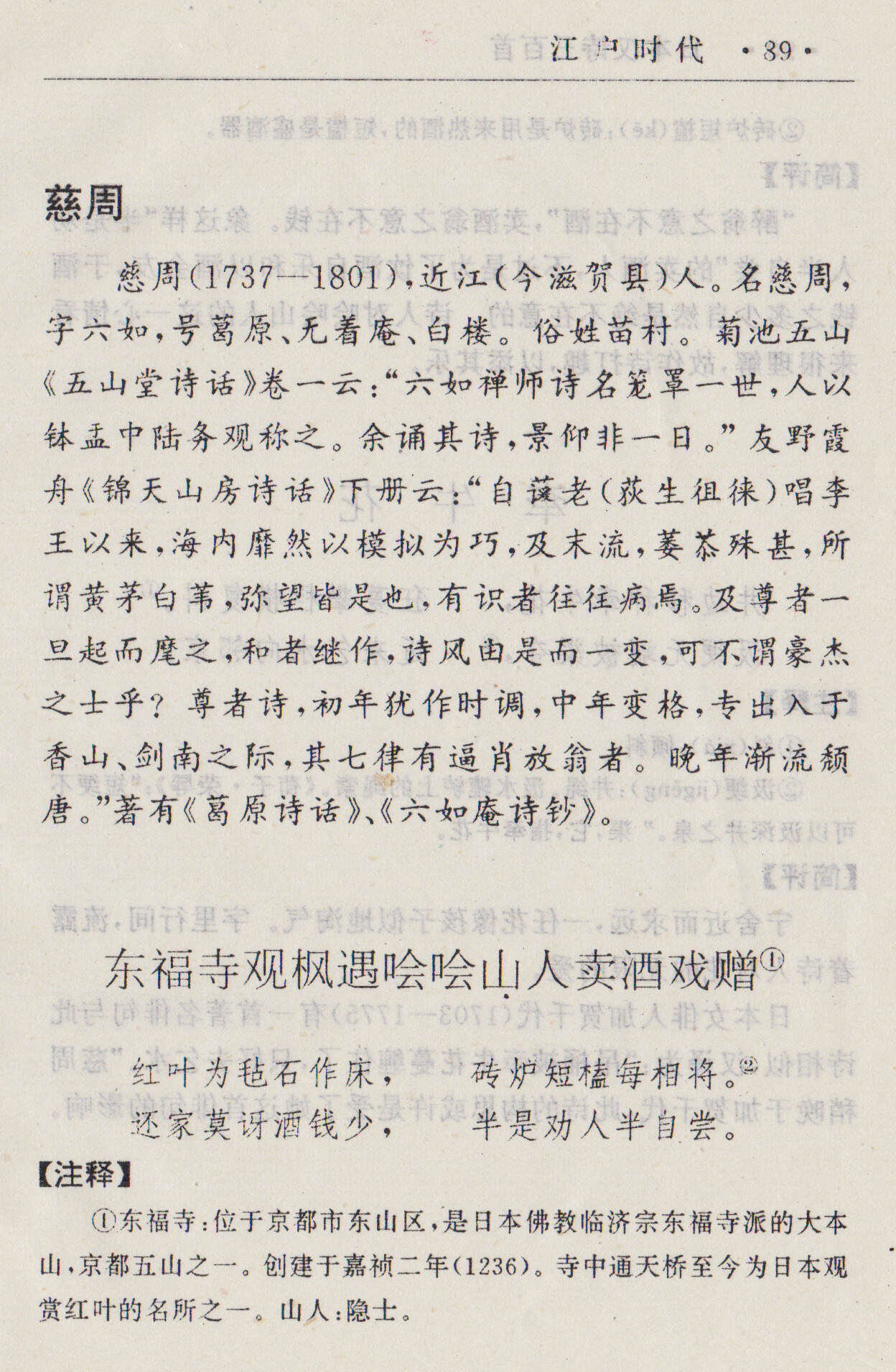 江户时代 ·39·

慈周

慈周(1737—1801)，近江(今滋贺县)人。名慈周，字六如，号葛原、无着庵、白楼。俗姓苗村。菊池五山《五山堂诗话》卷一云："六如禅师诗名笼罩一世，人以钵盂中陆务观称之。余诵其诗，景仰非一日。"友野霞舟《锦天山房诗话》下册云："自蘐老(荻生徂徕)唱李王以来，海内靡然以模拟为巧，及末流，萎苶殊甚，所谓黄茅白苇，弥望皆是也，有识者往往病焉。及尊者一旦起而麾之，和者继作，诗风由是而一变，可不谓豪杰之士乎？尊者诗，初年犹作时调，中年变格，专出入于香山、剑南之际，其七律有逼肖放翁者。晚年渐流颓唐。"著有《葛原诗话》、《六如庵诗钞》。

东福寺观枫遇哙哙山人卖酒戏赠①

红叶为毡石作床， 砖炉短榼每相将。②
还家莫讶酒钱少， 半是劝人半自尝。

【注释】

①东福寺：位于京都市东山区，是日本佛教临济宗东福寺派的大本山，京都五山之一。创建于嘉祯二年(1236)。寺中通天桥至今为日本观赏红叶的名所之一。山人：隐士。